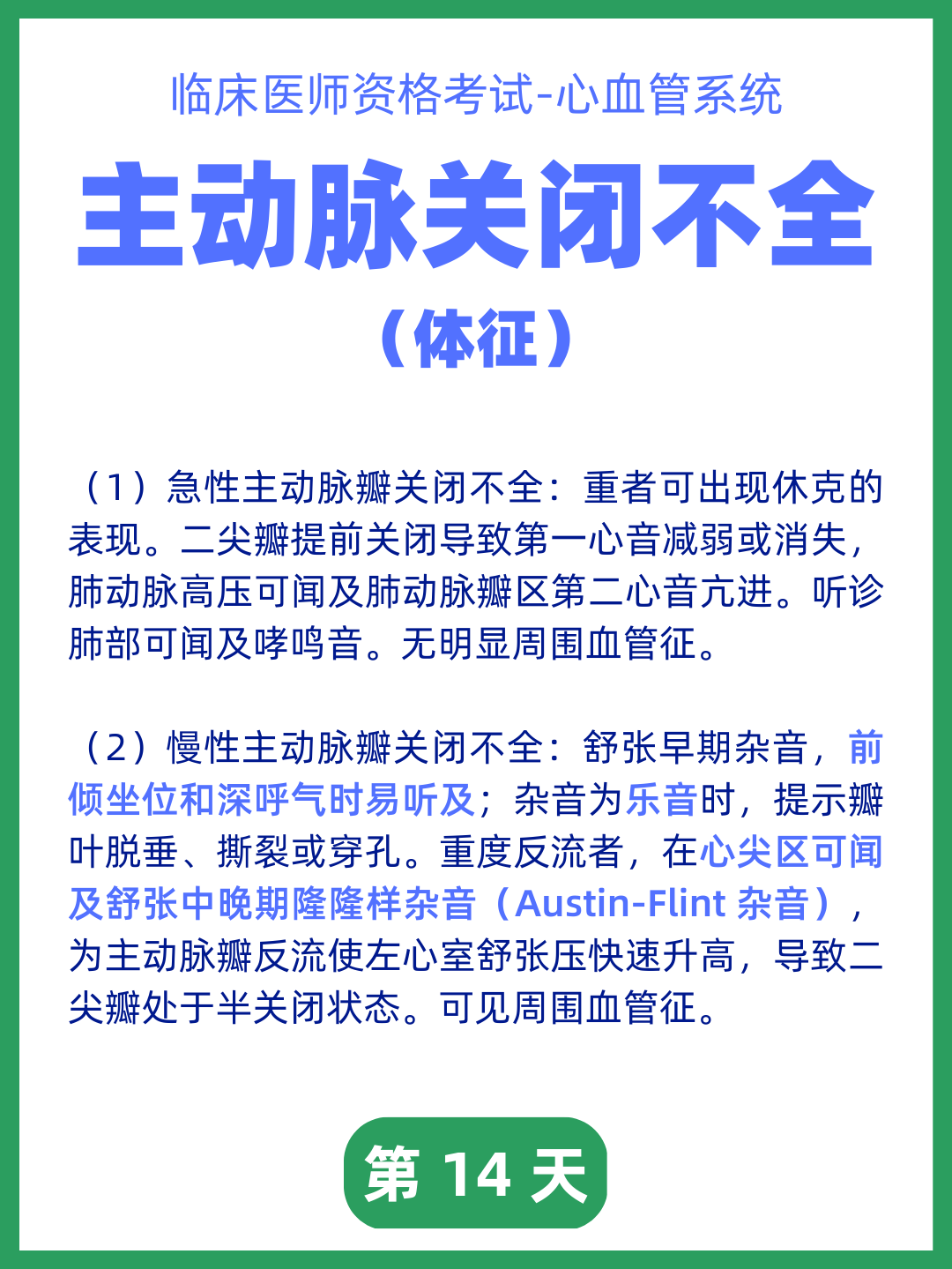 临床医师资格考试-心血管系统

主动脉关闭不全

（体征）

（1）急性主动脉瓣关闭不全：重者可出现休克的表现。二尖瓣提前关闭导致第一心音减弱或消失，肺动脉高压可闻及肺动脉瓣区第二心音亢进。听诊肺部可闻及哮鸣音。无明显周围血管征。

（2）慢性主动脉瓣关闭不全：舒张早期杂音，前倾坐位和深呼气时易听及；杂音为乐音时，提示瓣叶脱垂、撕裂或穿孔。重度反流者，在心尖区可闻及舒张中晚期隆隆样杂音（Austin-Flint 杂音），为主动脉瓣反流使左心室舒张压快速升高，导致二尖瓣处于半关闭状态。可见周围血管征。

第 14 天